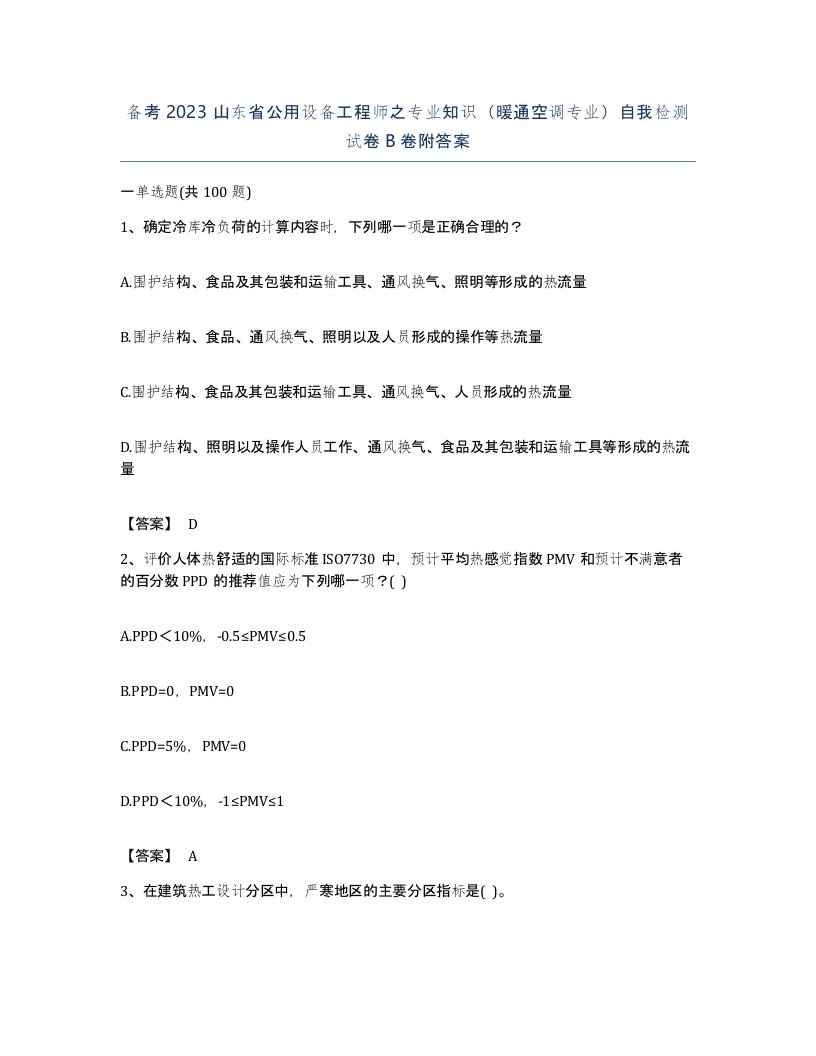 备考2023山东省公用设备工程师之专业知识（暖通空调专业）自我检测试卷B卷附答案

一单选题(共100题)

1、确定冷库冷负荷的计算内容时，下列哪一项是正确合理的？

A.围护结构、食品及其包装和运输工具、通风换气、照明等形成的热流量

B.围护结构、食品、通风换气、照明以及人员形成的操作等热流量

C.围护结构、食品及其包装和运输工具、通风换气、人员形成的热流量

D.围护结构、照明以及操作人员工作、通风换气、食品及其包装和运输工具等形成的热流量

【答案】 D

2、评价人体热舒适的国际标准ISO7730中，预计平均热感觉指数PMV和预计不满意者的百分数PPD的推荐值应为下列哪一项？( )

A.PPD＜10%，-0.5≤PMV≤0.5

B.PPD=0，PMV=0

C.PPD=5%，PMV=0

D.PPD＜10%，-1≤PMV≤1

【答案】 A

3、在建筑热工设计分区中，严寒地区的主要分区指标是( )。